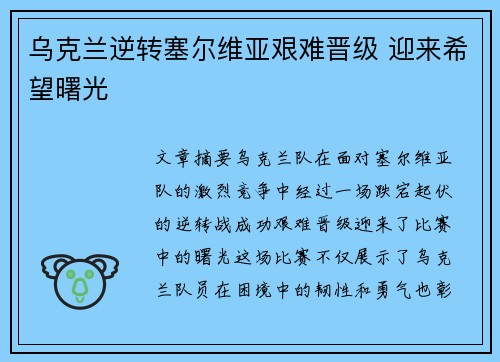 乌克兰逆转塞尔维亚艰难晋级 迎来希望曙光

文章摘要乌克兰队在面对塞尔维亚队的激烈竞争中经过一场跌宕起伏的逆转战成功艰难晋级迎来了比赛中的曙光这场比赛不仅展示了乌克兰队员在困境中的韧性和勇气也彰